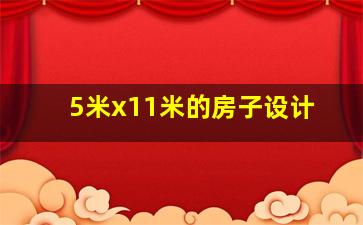 5米x11米的房子设计